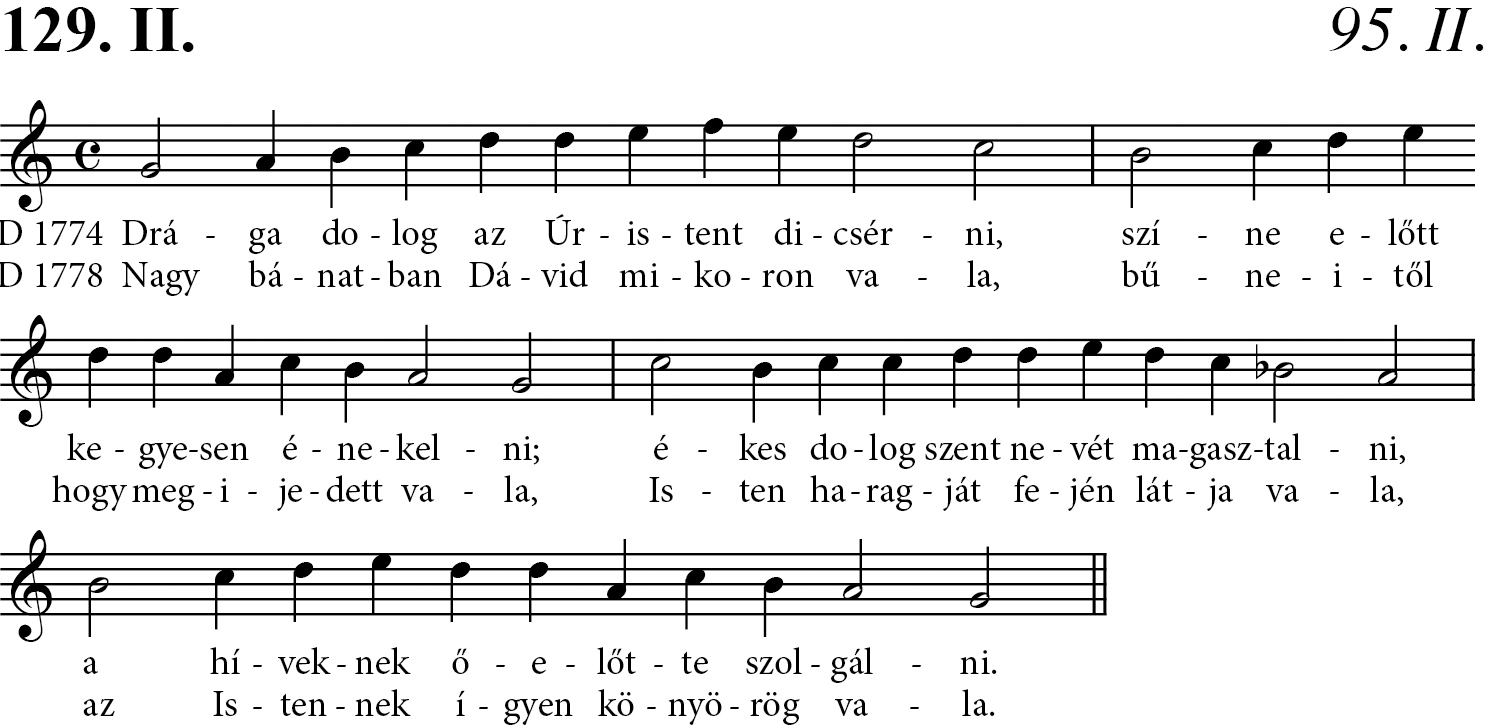 129. II.

95. II.

D 1774 Drá - ga do - log az Úr - is - tent di - csér - ni, szí - ne e - lőtt
D 1778 Nagy bá - nat - ban Dá - vid mi - ko - ron va - la, bű - ne - i - től

ke - gye - sen é - ne - kel - ni; é - kes do - log szent ne - vét ma - gasz - tal - ni,
hogy meg - i - je - dett va - la, Is - ten ha - rag - ját fe - jén lát - ja va - la,

a hí - vek - nek ő - e - lőt - te szol - gál - ni.
az Is - ten - nek í - gyen kö - nyö - rög va - la.